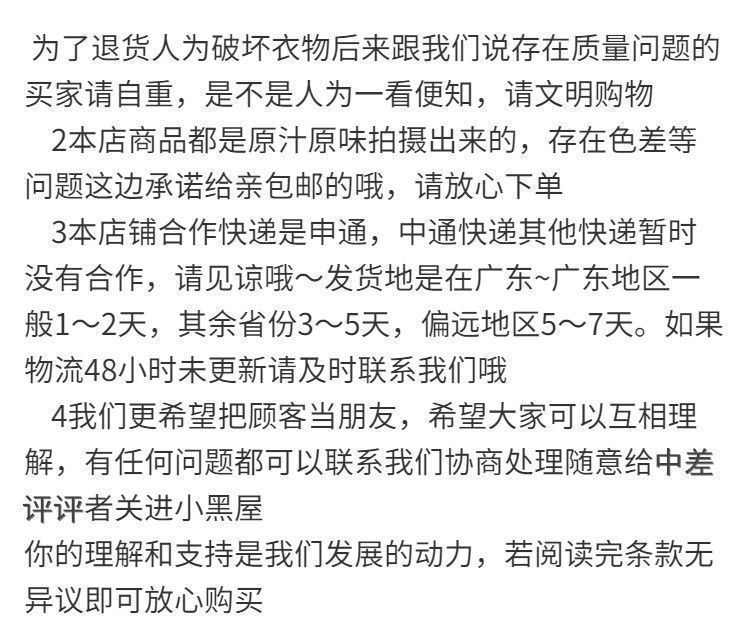 为了退货人为破坏衣物后来跟我们说存在质量问题的买家请自重，是不是人为一看便知，请文明购物

2本店商品都是原汁原味拍摄出来的，存在色差等问题这边承诺给亲包邮的哦，请放心下单

3本店铺合作快递是申通，中通快递其他快递暂时没有合作，请见谅哦～发货地是在广东~广东地区一般1～2天，其余省份3～5天，偏远地区5～7天。如果物流48小时未更新请及时联系我们哦

4我们更希望把顾客当朋友，希望大家可以互相理解，有任何问题都可以联系我们协商处理随意给中差评评者关进小黑屋

你的理解和支持是我们发展的动力，若阅读完条款无异议即可放心购买